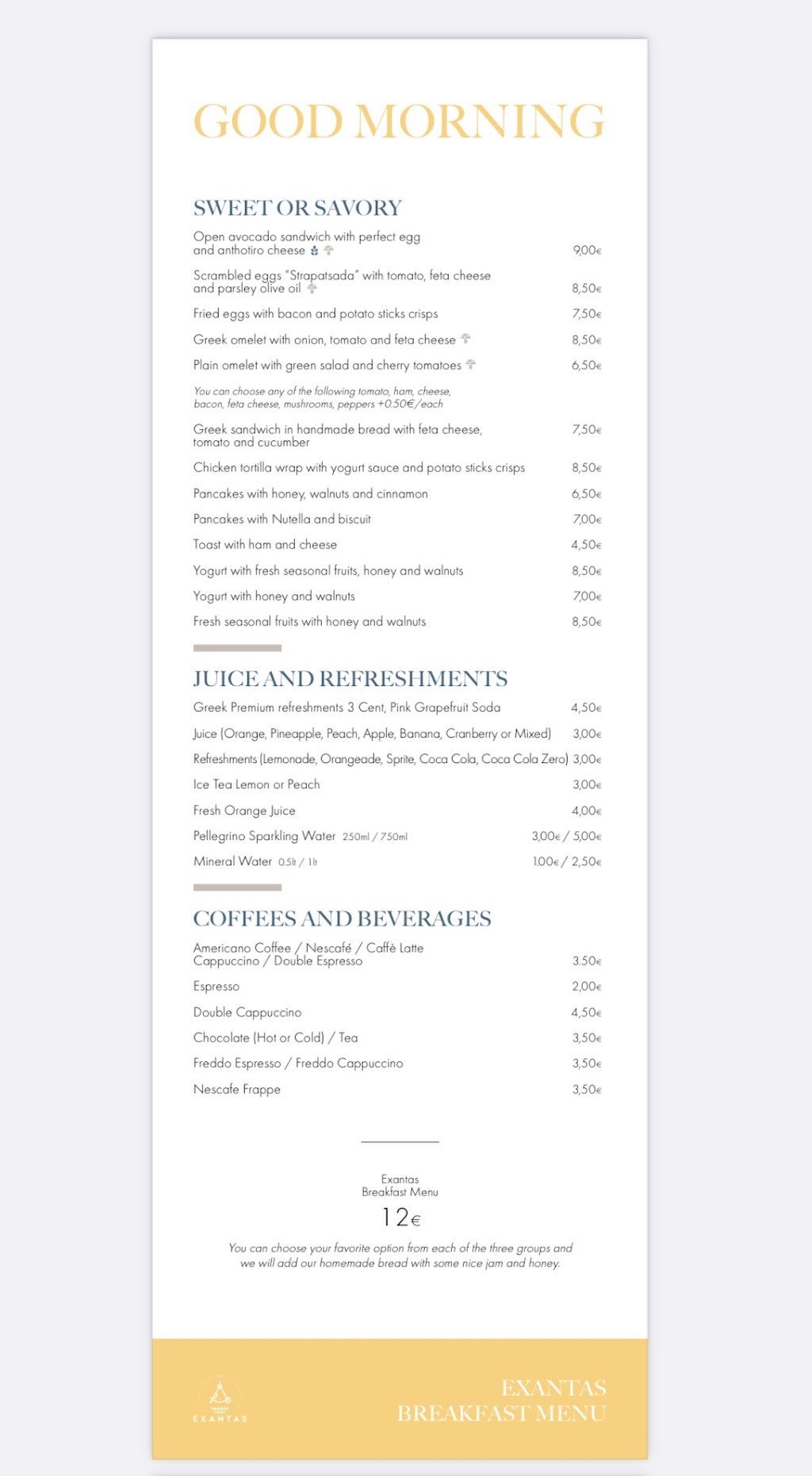 GOOD MORNING

SWEET OR SAVORY

Open avocado sandwich with perfect egg and anthotiro cheese 9,00€

Scrambled eggs "Strapatsada" with tomato, feta cheese and parsley olive oil 8,50€

Fried eggs with bacon and potato sticks crisps 7,50€

Greek omelet with onion, tomato and feta cheese 8,50€

Plain omelet with green salad and cherry tomatoes 6,50€

You can choose any of the following tomato, ham, cheese, bacon, feta cheese, mushrooms, peppers +0.50€/each

Greek sandwich in handmade bread with feta cheese, tomato and cucumber 7,50€

Chicken tortilla wrap with yogurt sauce and potato sticks crisps 8,50€

Pancakes with honey, walnuts and cinnamon 6,50€

Pancakes with Nutella and biscuit 7,00€

Toast with ham and cheese 4,50€

Yogurt with fresh seasonal fruits, honey and walnuts 8,50€

Yogurt with honey and walnuts 7,00€

Fresh seasonal fruits with honey and walnuts 8,50€

JUICE AND REFRESHMENTS

Greek Premium refreshments 3 Cent, Pink Grapefruit Soda 4,50€

Juice (Orange, Pineapple, Peach, Apple, Banana, Cranberry or Mixed) 3,00€

Refreshments (Lemonade, Orangeade, Sprite, Coca Cola, Coca Cola Zero) 3,00€

Ice Tea Lemon or Peach 3,00€

Fresh Orange Juice 4,00€

Pellegrino Sparkling Water 250ml / 750ml 3,00€ / 5,00€

Mineral Water 0.5lt / 1lt 1.00€ / 2,50€

COFFEES AND BEVERAGES

Americano Coffee / Nescafé / Caffè Latte Cappuccino / Double Espresso 3.50€

Espresso 2,00€

Double Cappuccino 4,50€

Chocolate (Hot or Cold) / Tea 3,50€

Freddo Espresso / Freddo Cappuccino 3,50€

Nescafe Frappe 3,50€

Exantas Breakfast Menu

12€

You can choose your favorite option from each of the three groups and we will add our homemade bread with some nice jam and honey.

EXANTAS

EXANTAS BREAKFAST MENU